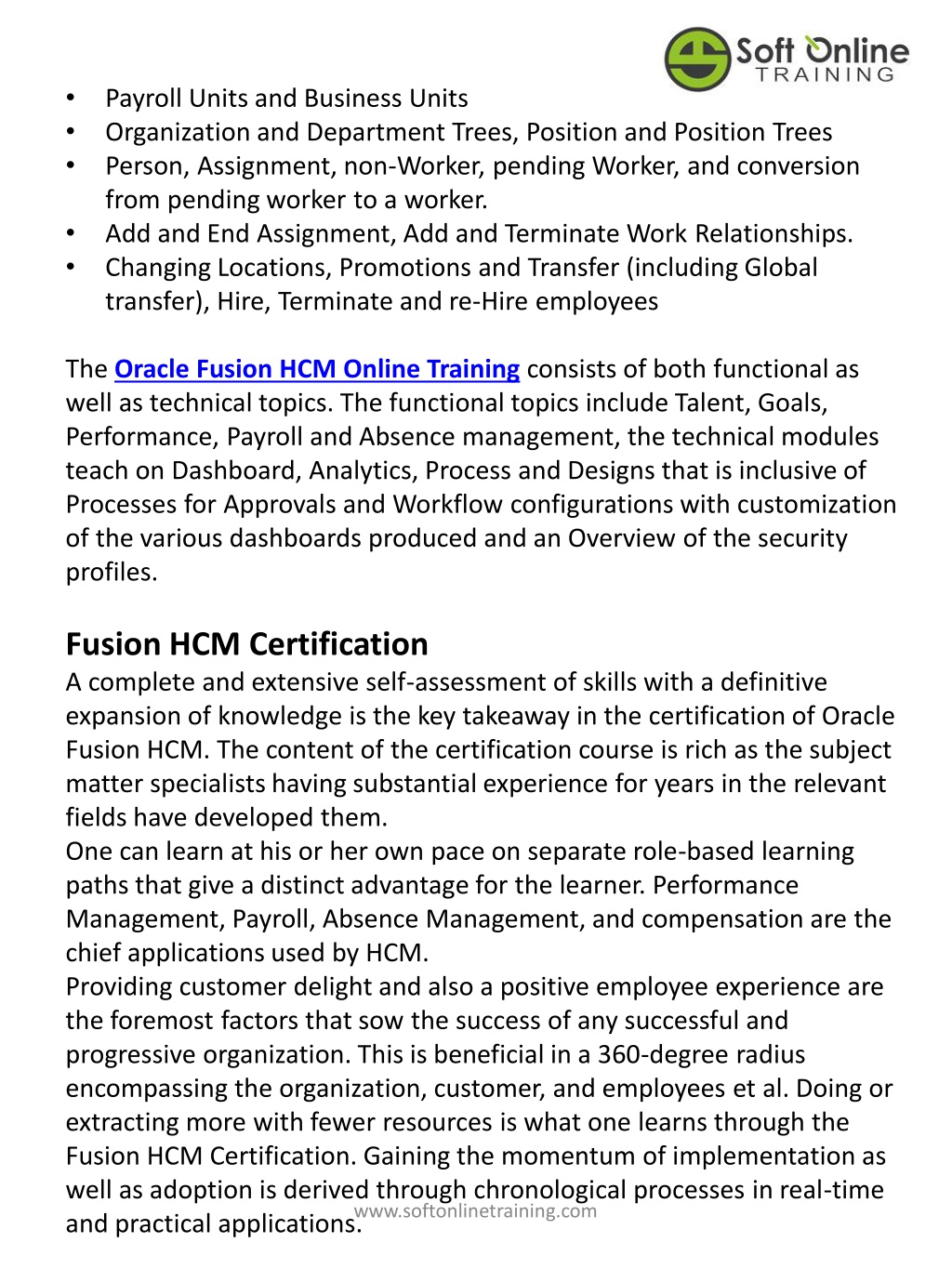 Soft Online
TRAINING

• Payroll Units and Business Units
• Organization and Department Trees, Position and Position Trees
• Person, Assignment, non-Worker, pending Worker, and conversion from pending worker to a worker.
• Add and End Assignment, Add and Terminate Work Relationships.
• Changing Locations, Promotions and Transfer (including Global transfer), Hire, Terminate and re-Hire employees

The Oracle Fusion HCM Online Training consists of both functional as well as technical topics. The functional topics include Talent, Goals, Performance, Payroll and Absence management, the technical modules teach on Dashboard, Analytics, Process and Designs that is inclusive of Processes for Approvals and Workflow configurations with customization of the various dashboards produced and an Overview of the security profiles.

Fusion HCM Certification
A complete and extensive self-assessment of skills with a definitive expansion of knowledge is the key takeaway in the certification of Oracle Fusion HCM. The content of the certification course is rich as the subject matter specialists having substantial experience for years in the relevant fields have developed them.
One can learn at his or her own pace on separate role-based learning paths that give a distinct advantage for the learner. Performance Management, Payroll, Absence Management, and compensation are the chief applications used by HCM.
Providing customer delight and also a positive employee experience are the foremost factors that sow the success of any successful and progressive organization. This is beneficial in a 360-degree radius encompassing the organization, customer, and employees et al. Doing or extracting more with fewer resources is what one learns through the Fusion HCM Certification. Gaining the momentum of implementation as well as adoption is derived through chronological processes in real-time and practical applications.

www.softonlinetraining.com